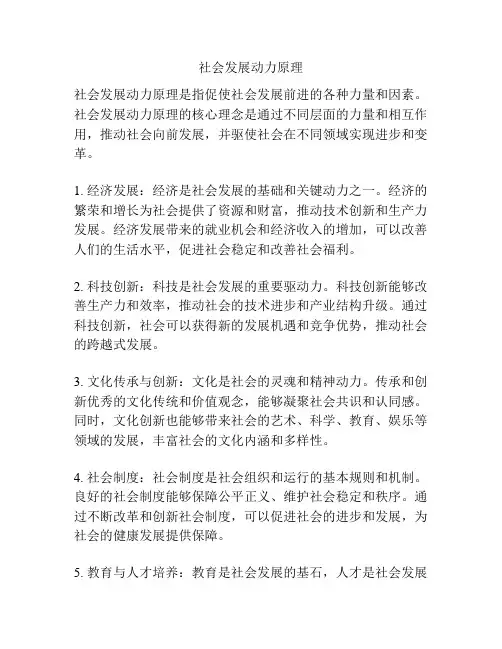 社会发展动力原理

社会发展动力原理是指促使社会发展前进的各种力量和因素。社会发展动力原理的核心理念是通过不同层面的力量和相互作用，推动社会向前发展，并驱使社会在不同领域实现进步和变革。

1. 经济发展：经济是社会发展的基础和关键动力之一。经济的繁荣和增长为社会提供了资源和财富，推动技术创新和生产力发展。经济发展带来的就业机会和经济收入的增加，可以改善人们的生活水平，促进社会稳定和改善社会福利。

2. 科技创新：科技是社会发展的重要驱动力。科技创新能够改善生产力和效率，推动社会的技术进步和产业结构升级。通过科技创新，社会可以获得新的发展机遇和竞争优势，推动社会的跨越式发展。

3. 文化传承与创新：文化是社会的灵魂和精神动力。传承和创新优秀的文化传统和价值观念，能够凝聚社会共识和认同感。同时，文化创新也能够带来社会的艺术、科学、教育、娱乐等领域的发展，丰富社会的文化内涵和多样性。

4. 社会制度：社会制度是社会组织和运行的基本规则和机制。良好的社会制度能够保障公平正义、维护社会稳定和秩序。通过不断改革和创新社会制度，可以促进社会的进步和发展，为社会的健康发展提供保障。

5. 教育与人才培养：教育是社会发展的基石，人才是社会发展